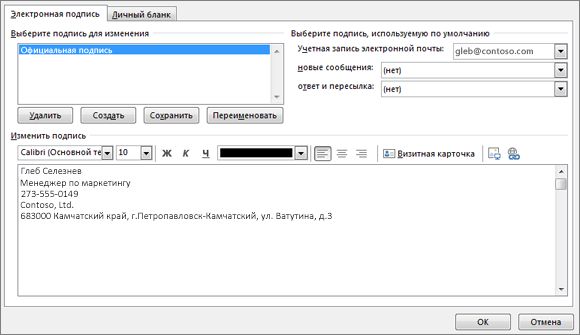 Электронная подпись
Личный бланк

Выберите подпись для изменения

Официальная подпись

Удалить
Создать
Сохранить
Переименовать

Выберите подпись, используемую по умолчанию

Учетная запись электронной почты: gleb@contoso.com

новые сообщения: (нет)

ответ и пересылка: (нет)

Изменить подпись

Calibri (Основной те
10
Ж
К
Ч
Визитная карточка

Глеб Селезнев
Менеджер по маркетингу
273-555-0149
Contoso, Ltd.
683000 Камчатский край, г.Петропавловск-Камчатский, ул. Ватутина, д.3

ОК
Отмена